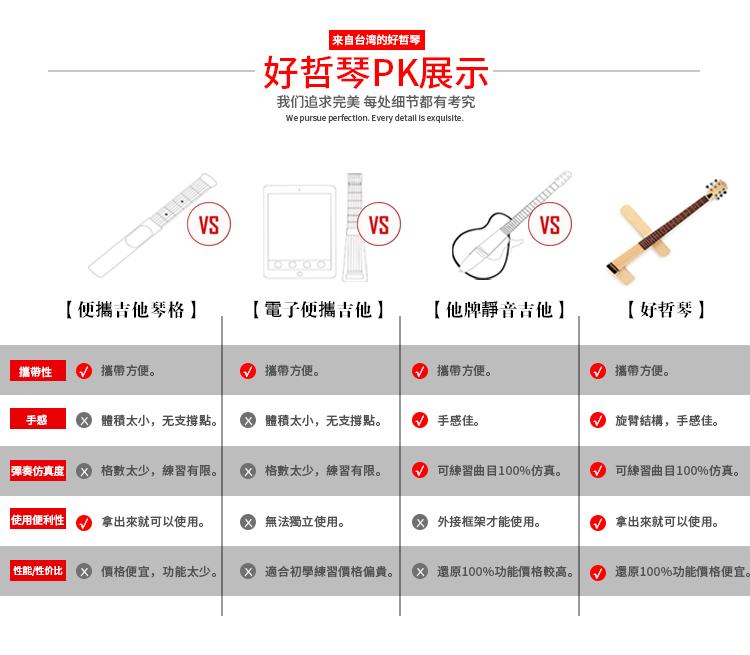 来自台湾的好哲琴

好哲琴PK展示

我们追求完美 每处细节都有考究

We pursue perfection. Every detail is exquisite.

VS VS VS

| | 【便攜吉他琴格】 | 【電子便攜吉他】 | 【他牌靜音吉他】 | 【好哲琴】 |
|---|---|---|---|---|
| 攜帶性 | 攜帶方便。 | 攜帶方便。 | 攜帶方便。 | 攜帶方便。 |
| 手感 | 體積太小，无支撐點。 | 體積太小，无支撐點。 | 手感佳。 | 旋臂結構，手感佳。 |
| 彈奏仿真度 | 格數太少，練習有限。 | 格數太少，練習有限。 | 可練習曲目100%仿真。 | 可練習曲目100%仿真。 |
| 使用便利性 | 拿出來就可以使用。 | 無法獨立使用。 | 外接框架才能使用。 | 拿出來就可以使用。 |
| 性能/性价比 | 價格便宜，功能太少。 | 適合初學練習價格偏貴。 | 還原100%功能價格較高。 | 還原100%功能價格便宜。 |